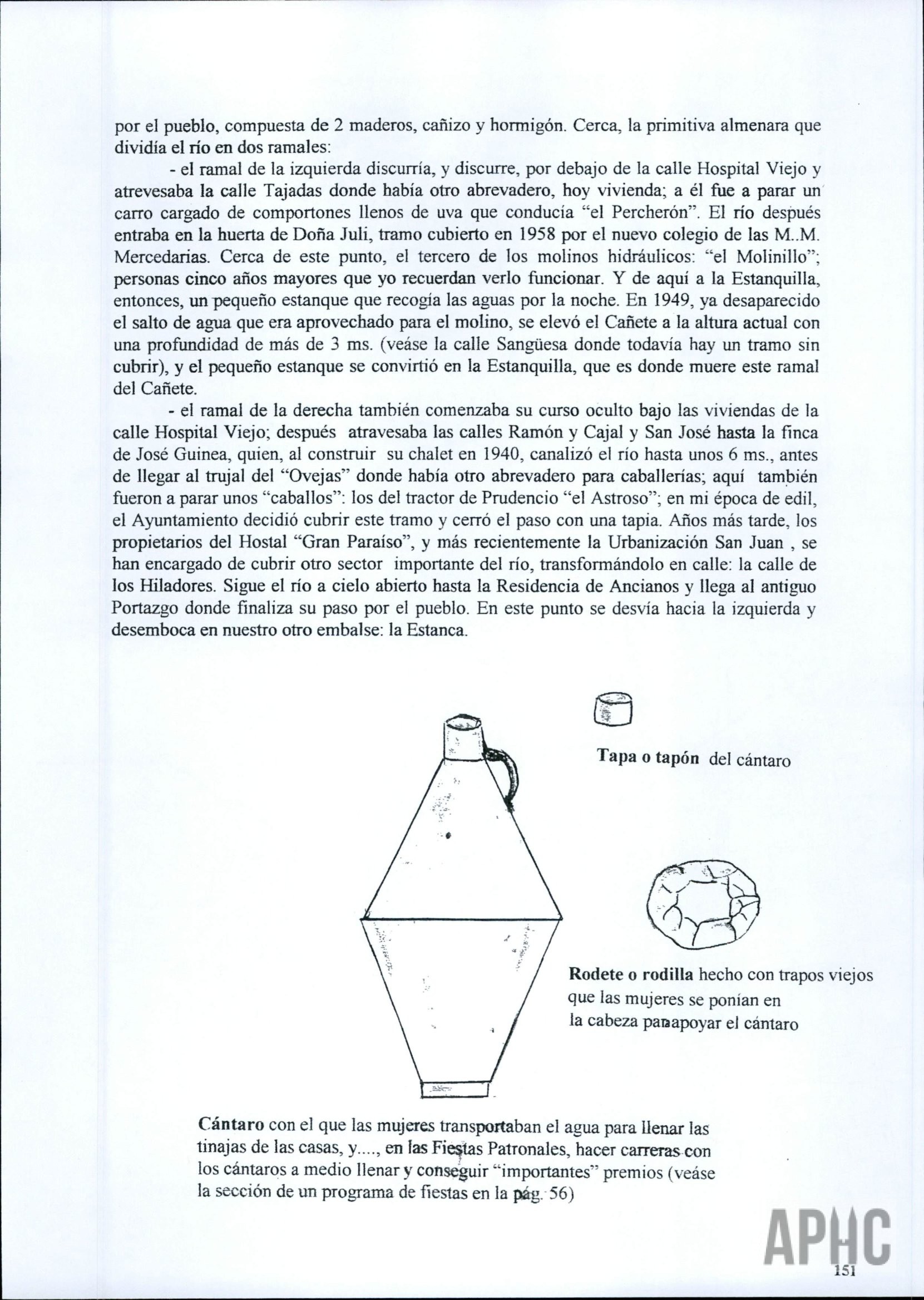 por el pueblo, compuesta de 2 maderos, cañizo y hormigón. Cerca, la primitiva almenara que dividía el río en dos ramales:

- el ramal de la izquierda discurría, y discurre, por debajo de la calle Hospital Viejo y atrevesaba la calle Tajadas donde había otro abrevadero, hoy vivienda; a él fue a parar un carro cargado de comportones llenos de uva que conducía "el Percherón". El río después entraba en la huerta de Doña Juli, tramo cubierto en 1958 por el nuevo colegio de las M..M. Mercedarias. Cerca de este punto, el tercero de los molinos hidráulicos: "el Molinillo"; personas cinco años mayores que yo recuerdan verlo funcionar. Y de aquí a la Estanquilla, entonces, un pequeño estanque que recogía las aguas por la noche. En 1949, ya desaparecido el salto de agua que era aprovechado para el molino, se elevó el Cañete a la altura actual con una profundidad de más de 3 ms. (veáse la calle Sangüesa donde todavía hay un tramo sin cubrir), y el pequeño estanque se convirtió en la Estanquilla, que es donde muere este ramal del Cañete.

- el ramal de la derecha también comenzaba su curso oculto bajo las viviendas de la calle Hospital Viejo; después atravesaba las calles Ramón y Cajal y San José hasta la finca de José Guinea, quien, al construir su chalet en 1940, canalizó el río hasta unos 6 ms., antes de llegar al trujal del "Ovejas" donde había otro abrevadero para caballerías; aquí también fueron a parar unos "caballos": los del tractor de Prudencio "el Astroso"; en mi época de edil, el Ayuntamiento decidió cubrir este tramo y cerró el paso con una tapia. Años más tarde, los propietarios del Hostal "Gran Paraíso", y más recientemente la Urbanización San Juan , se han encargado de cubrir otro sector importante del río, transformándolo en calle: la calle de los Hiladores. Sigue el río a cielo abierto hasta la Residencia de Ancianos y llega al antiguo Portazgo donde finaliza su paso por el pueblo. En este punto se desvía hacia la izquierda y desemboca en nuestro otro embalse: la Estanca.

Tapa o tapón del cántaro

Rodete o rodilla hecho con trapos viejos que las mujeres se ponían en la cabeza paraapoyar el cántaro

Cántaro con el que las mujeres transportaban el agua para llenar las tinajas de las casas, y...., en las Fiestas Patronales, hacer carreras con los cántaros a medio llenar y conseguir "importantes" premios (veáse la sección de un programa de fiestas en la pág. 56)

APHC

151